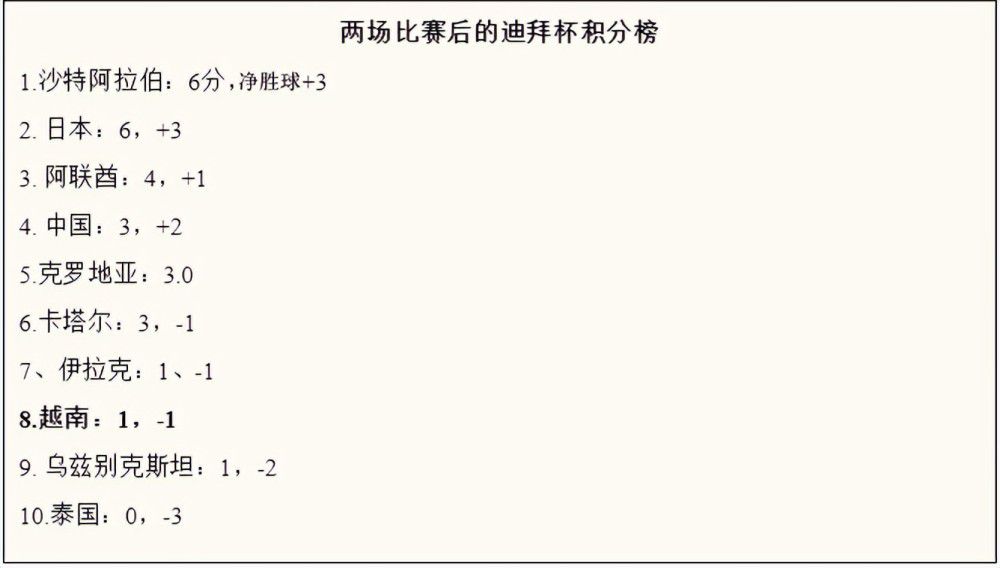 两场比赛后的迪拜杯积分榜

1.沙特阿拉伯：6分，净胜球+3

2. 日本：6，+3

3. 阿联酋：4，+1

4. 中国：3，+2

5.克罗地亚：3.0

6.卡塔尔：3，-1

7、伊拉克：1、-1

8.越南：1，-1

9. 乌兹别克斯坦：1，-2

10.泰国：0，-3